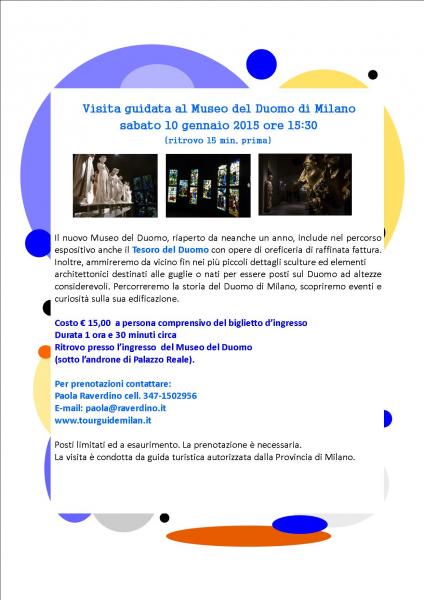 Visita guidata al Museo del Duomo di Milano
sabato 10 gennaio 2015 ore 15:30
(ritrovo 15 min. prima)

Il nuovo Museo del Duomo, riaperto da neanche un anno, include nel percorso espositivo anche il Tesoro del Duomo con opere di oreficeria di raffinata fattura. Inoltre, ammireremo da vicino fin nei più piccoli dettagli sculture ed elementi architettonici destinati alle guglie o nati per essere posti sul Duomo ad altezze considerevoli. Percorreremo la storia del Duomo di Milano, scopriremo eventi e curiosità sulla sua edificazione.

Costo € 15,00 a persona comprensivo del biglietto d'ingresso
Durata 1 ora e 30 minuti circa
Ritrovo presso l'ingresso del Museo del Duomo
(sotto l'androne di Palazzo Reale).

Per prenotazioni contattare:
Paola Raverdino cell. 347-1502956
E-mail: paola@raverdino.it
www.tourguidemilan.it

Posti limitati ed a esaurimento. La prenotazione è necessaria.
La visita è condotta da guida turistica autorizzata dalla Provincia di Milano.